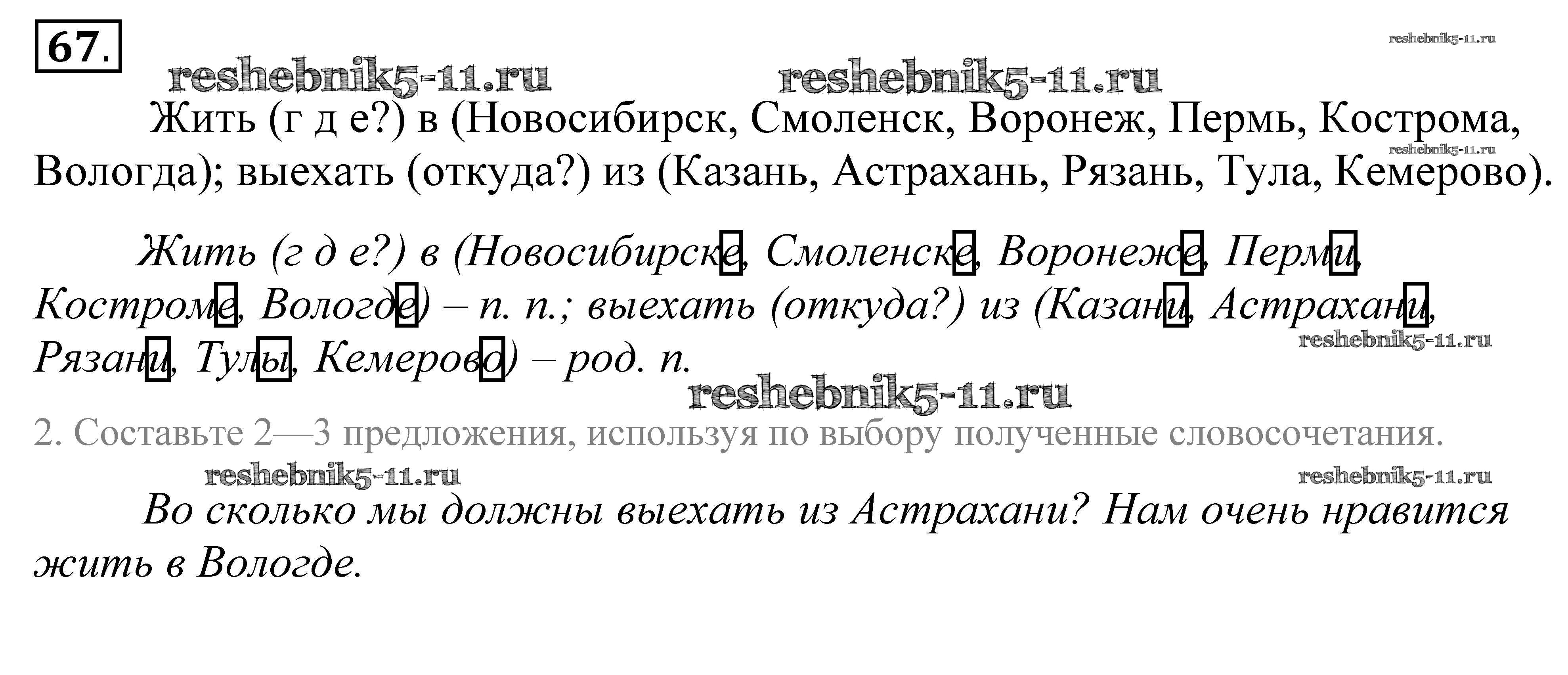 67.

Жить (г д е?) в (Новосибирск, Смоленск, Воронеж, Пермь, Кострома, Вологда); выехать (откуда?) из (Казань, Астрахань, Рязань, Тула, Кемерово).

Жить (г д е?) в (Новосибирске, Смоленске, Воронеже, Перми, Костроме, Вологде) – п. п.; выехать (откуда?) из (Казани, Астрахани, Рязани, Тулы, Кемерово) – род. п.

2. Составьте 2—3 предложения, используя по выбору полученные словосочетания.

Во сколько мы должны выехать из Астрахани? Нам очень нравится жить в Вологде.

reshebnik5-11.ru